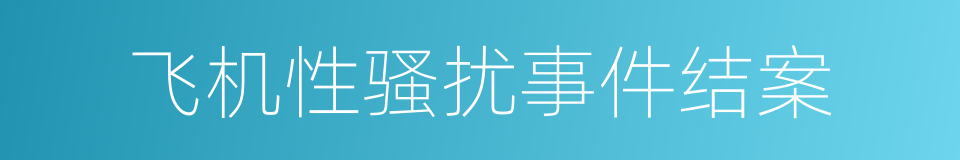 飞机性骚扰事件结案